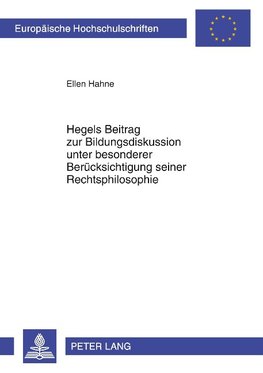 Europäische Hochschulschriften

Ellen Hahne

Hegels Beitrag zur Bildungsdiskussion unter besonderer Berücksichtigung seiner Rechtsphilosophie

PETER LANG